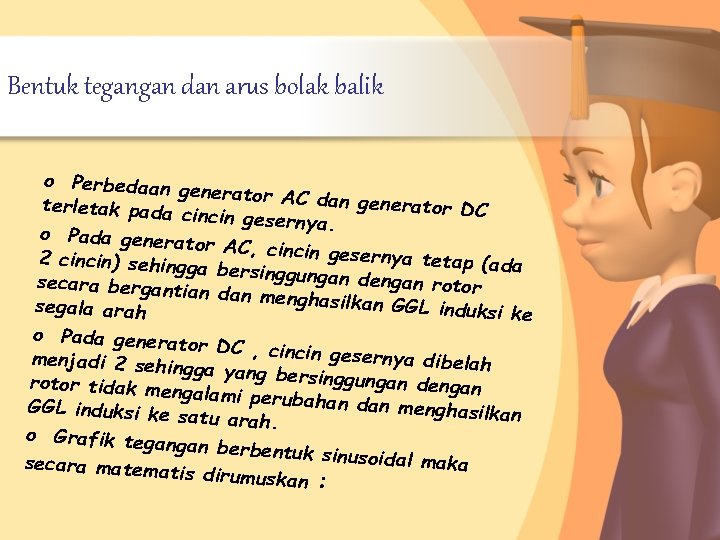 Bentuk tegangan dan arus bolak balik

o Perbedaan generator AC dan generator DC terletak pada cincin gesernya.

o Pada generator AC, cincin gesernya tetap (ada 2 cincin) sehingga bersinggungan dengan rotor secara bergantian dan menghasilkan GGL induksi ke segala arah

o Pada generator DC , cincin gesernya dibelah menjadi 2 sehingga yang bersinggungan dengan rotor tidak mengalami perubahan dan menghasilkan GGL induksi ke satu arah.

o Grafik tegangan berbentuk sinusoidal maka secara matematis dirumuskan :